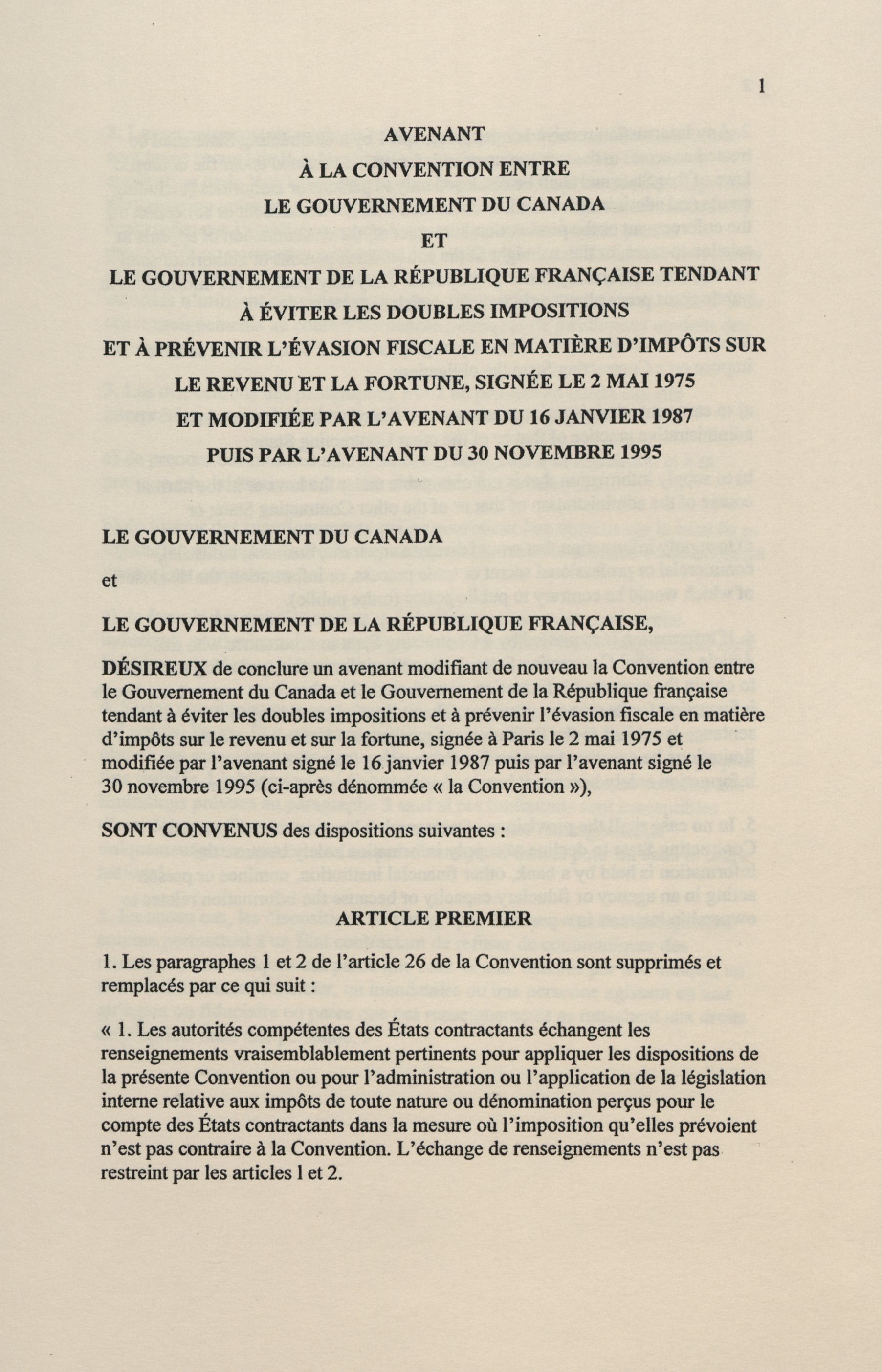 1

AVENANT
À LA CONVENTION ENTRE
LE GOUVERNEMENT DU CANADA
ET
LE GOUVERNEMENT DE LA RÉPUBLIQUE FRANÇAISE TENDANT
À ÉVITER LES DOUBLES IMPOSITIONS
ET À PRÉVENIR L'ÉVASION FISCALE EN MATIÈRE D'IMPÔTS SUR
LE REVENU ET LA FORTUNE, SIGNÉE LE 2 MAI 1975
ET MODIFIÉE PAR L'AVENANT DU 16 JANVIER 1987
PUIS PAR L'AVENANT DU 30 NOVEMBRE 1995

LE GOUVERNEMENT DU CANADA

et

LE GOUVERNEMENT DE LA RÉPUBLIQUE FRANÇAISE,

DÉSIREUX de conclure un avenant modifiant de nouveau la Convention entre le Gouvernement du Canada et le Gouvernement de la République française tendant à éviter les doubles impositions et à prévenir l'évasion fiscale en matière d'impôts sur le revenu et sur la fortune, signée à Paris le 2 mai 1975 et modifiée par l'avenant signé le 16 janvier 1987 puis par l'avenant signé le 30 novembre 1995 (ci-après dénommée « la Convention »),

SONT CONVENUS des dispositions suivantes :

ARTICLE PREMIER

1. Les paragraphes 1 et 2 de l'article 26 de la Convention sont supprimés et remplacés par ce qui suit :

« 1. Les autorités compétentes des États contractants échangent les renseignements vraisemblablement pertinents pour appliquer les dispositions de la présente Convention ou pour l'administration ou l'application de la législation interne relative aux impôts de toute nature ou dénomination perçus pour le compte des États contractants dans la mesure où l'imposition qu'elles prévoient n'est pas contraire à la Convention. L'échange de renseignements n'est pas restreint par les articles 1 et 2.